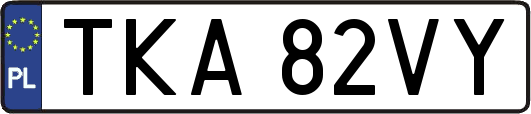 PL
TKA 82VY